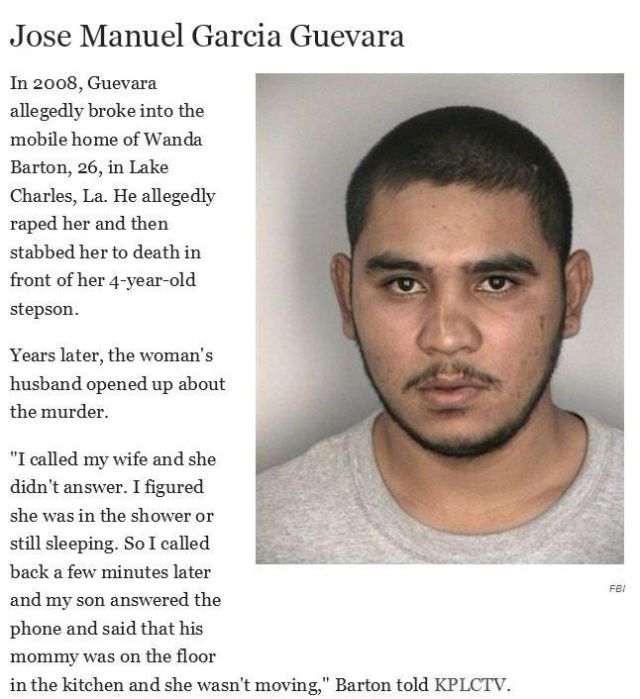 Jose Manuel Garcia Guevara

In 2008, Guevara allegedly broke into the mobile home of Wanda Barton, 26, in Lake Charles, La. He allegedly raped her and then stabbed her to death in front of her 4-year-old stepson.

Years later, the woman's husband opened up about the murder.

"I called my wife and she didn't answer. I figured she was in the shower or still sleeping. So I called back a few minutes later and my son answered the phone and said that his mommy was on the floor in the kitchen and she wasn't moving," Barton told KPLCTV.

FBI